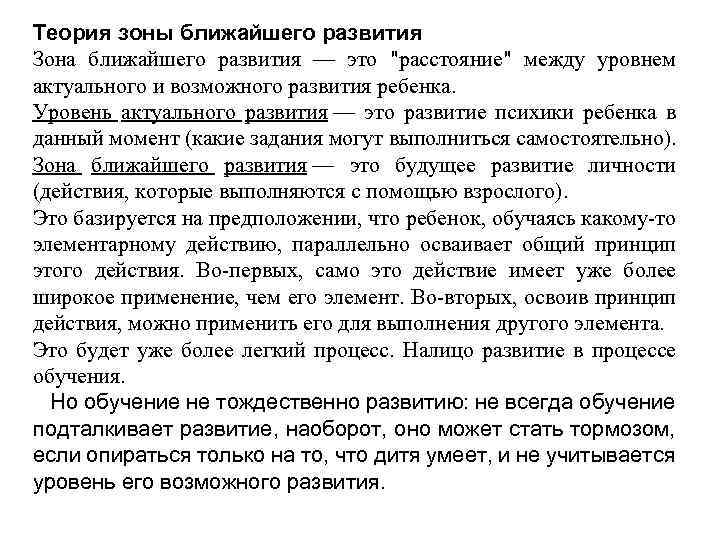 Теория зоны ближайшего развития

Зона ближайшего развития — это "расстояние" между уровнем актуального и возможного развития ребенка.

Уровень актуального развития — это развитие психики ребенка в данный момент (какие задания могут выполниться самостоятельно).

Зона ближайшего развития — это будущее развитие личности (действия, которые выполняются с помощью взрослого).

Это базируется на предположении, что ребенок, обучаясь какому-то элементарному действию, параллельно осваивает общий принцип этого действия. Во-первых, само это действие имеет уже более широкое применение, чем его элемент. Во-вторых, освоив принцип действия, можно применить его для выполнения другого элемента.

Это будет уже более легкий процесс. Налицо развитие в процессе обучения.

Но обучение не тождественно развитию: не всегда обучение подталкивает развитие, наоборот, оно может стать тормозом, если опираться только на то, что дитя умеет, и не учитывается уровень его возможного развития.